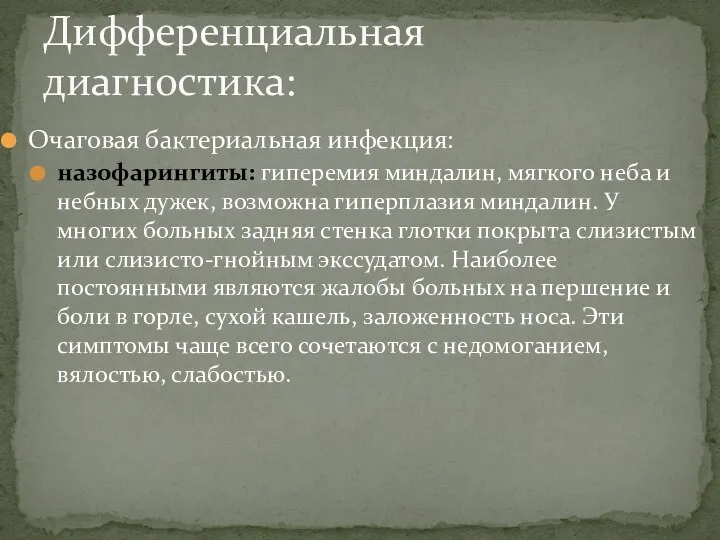 Дифференциальная диагностика:

Очаговая бактериальная инфекция:

назофарингиты: гиперемия миндалин, мягкого неба и небных дужек, возможна гиперплазия миндалин. У многих больных задняя стенка глотки покрыта слизистым или слизисто-гнойным экссудатом. Наиболее постоянными являются жалобы больных на першение и боли в горле, сухой кашель, заложенность носа. Эти симптомы чаще всего сочетаются с недомоганием, вялостью, слабостью.